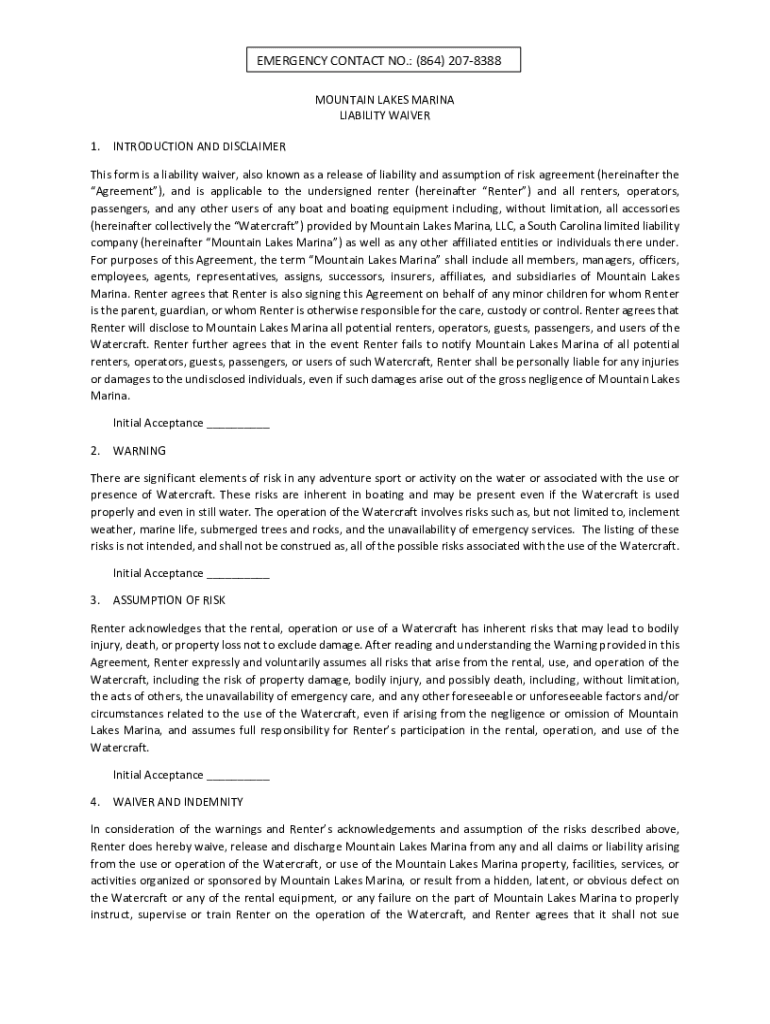 EMERGENCY CONTACT NO.: (864) 207-8388

MOUNTAIN LAKES MARINA
LIABILITY WAIVER

1. INTRODUCTION AND DISCLAIMER

This form is a liability waiver, also known as a release of liability and assumption of risk agreement (hereinafter the "Agreement"), and is applicable to the undersigned renter (hereinafter "Renter") and all renters, operators, passengers, and any other users of any boat and boating equipment including, without limitation, all accessories (hereinafter collectively the "Watercraft") provided by Mountain Lakes Marina, LLC, a South Carolina limited liability company (hereinafter "Mountain Lakes Marina") as well as any other affiliated entities or individuals there under. For purposes of this Agreement, the term "Mountain Lakes Marina" shall include all members, managers, officers, employees, agents, representatives, assigns, successors, insurers, affiliates, and subsidiaries of Mountain Lakes Marina. Renter agrees that Renter is also signing this Agreement on behalf of any minor children for whom Renter is the parent, guardian, or whom Renter is otherwise responsible for the care, custody or control. Renter agrees that Renter will disclose to Mountain Lakes Marina all potential renters, operators, guests, passengers, and users of the Watercraft. Renter further agrees that in the event Renter fails to notify Mountain Lakes Marina of all potential renters, operators, guests, passengers, or users of such Watercraft, Renter shall be personally liable for any injuries or damages to the undisclosed individuals, even if such damages arise out of the gross negligence of Mountain Lakes Marina.

Initial Acceptance __________

2. WARNING

There are significant elements of risk in any adventure sport or activity on the water or associated with the use or presence of Watercraft. These risks are inherent in boating and may be present even if the Watercraft is used properly and even in still water. The operation of the Watercraft involves risks such as, but not limited to, inclement weather, marine life, submerged trees and rocks, and the unavailability of emergency services. The listing of these risks is not intended, and shall not be construed as, all of the possible risks associated with the use of the Watercraft.

Initial Acceptance __________

3. ASSUMPTION OF RISK

Renter acknowledges that the rental, operation or use of a Watercraft has inherent risks that may lead to bodily injury, death, or property loss not to exclude damage. After reading and understanding the Warning provided in this Agreement, Renter expressly and voluntarily assumes all risks that arise from the rental, use, and operation of the Watercraft, including the risk of property damage, bodily injury, and possibly death, including, without limitation, the acts of others, the unavailability of emergency care, and any other foreseeable or unforeseeable factors and/or circumstances related to the use of the Watercraft, even if arising from the negligence or omission of Mountain Lakes Marina, and assumes full responsibility for Renter's participation in the rental, operation, and use of the Watercraft.

Initial Acceptance __________

4. WAIVER AND INDEMNITY

In consideration of the warnings and Renter's acknowledgements and assumption of the risks described above, Renter does hereby waive, release and discharge Mountain Lakes Marina from any and all claims or liability arising from the use or operation of the Watercraft, or use of the Mountain Lakes Marina property, facilities, services, or activities organized or sponsored by Mountain Lakes Marina, or result from a hidden, latent, or obvious defect on the Watercraft or any of the rental equipment, or any failure on the part of Mountain Lakes Marina to properly instruct, supervise or train Renter on the operation of the Watercraft, and Renter agrees that it shall not sue